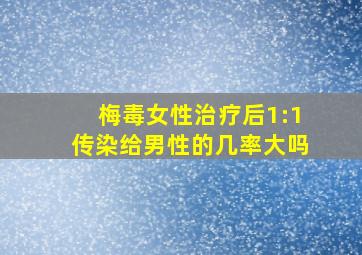 梅毒女性治疗后1:1
传染给男性的几率大吗